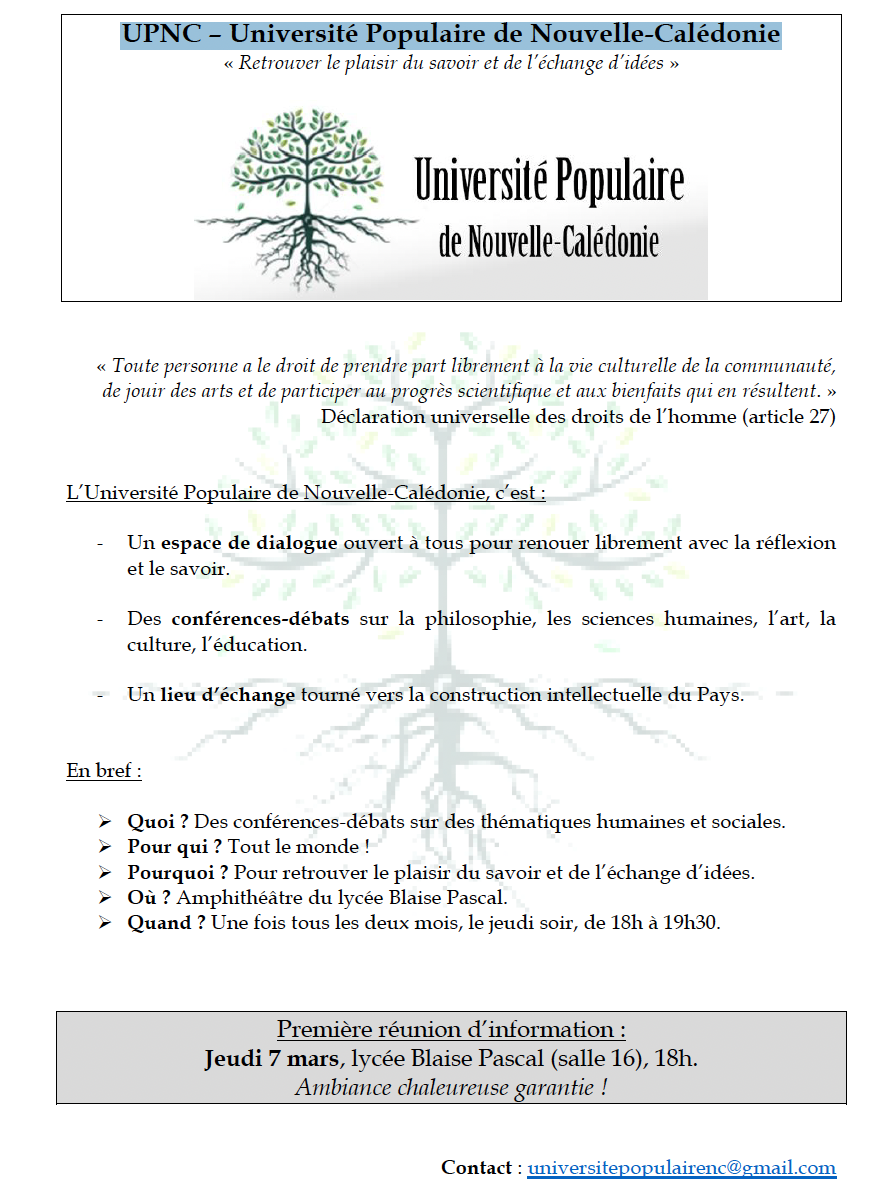 UPNC – Université Populaire de Nouvelle-Calédonie
« Retrouver le plaisir du savoir et de l'échange d'idées »

Université Populaire
de Nouvelle-Calédonie

« Toute personne a le droit de prendre part librement à la vie culturelle de la communauté, de jouir des arts et de participer au progrès scientifique et aux bienfaits qui en résultent. »
Déclaration universelle des droits de l'homme (article 27)

L'Université Populaire de Nouvelle-Calédonie, c'est :

- Un espace de dialogue ouvert à tous pour renouer librement avec la réflexion et le savoir.

- Des conférences-débats sur la philosophie, les sciences humaines, l'art, la culture, l'éducation.

- Un lieu d'échange tourné vers la construction intellectuelle du Pays.

En bref :

➢ Quoi ? Des conférences-débats sur des thématiques humaines et sociales.
➢ Pour qui ? Tout le monde !
➢ Pourquoi ? Pour retrouver le plaisir du savoir et de l'échange d'idées.
➢ Où ? Amphithéâtre du lycée Blaise Pascal.
➢ Quand ? Une fois tous les deux mois, le jeudi soir, de 18h à 19h30.

Première réunion d'information :
Jeudi 7 mars, lycée Blaise Pascal (salle 16), 18h.
Ambiance chaleureuse garantie !

Contact : universitepopulairenc@gmail.com